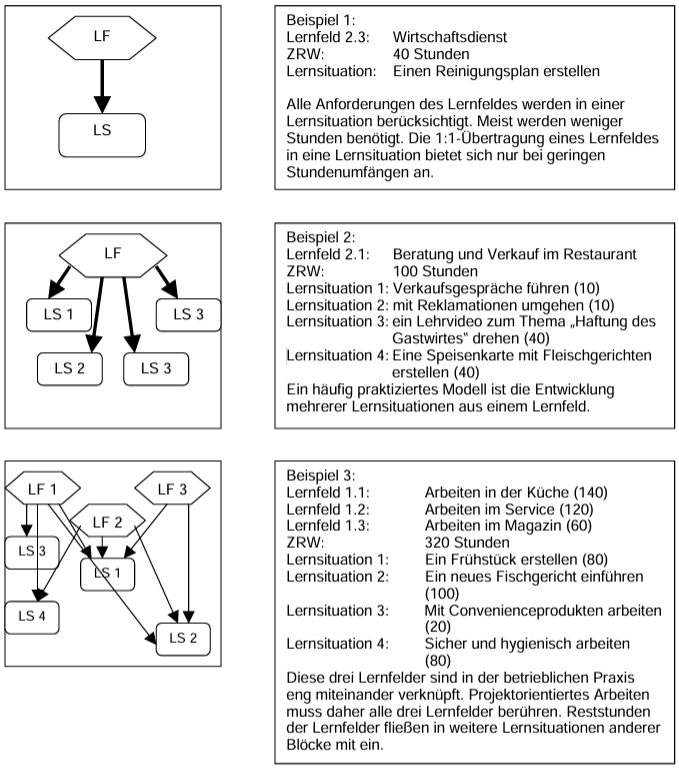 LF

LS

Beispiel 1:
Lernfeld 2.3: Wirtschaftsdienst
ZRW: 40 Stunden
Lernsituation: Einen Reinigungsplan erstellen

Alle Anforderungen des Lernfeldes werden in einer Lernsituation berücksichtigt. Meist werden weniger Stunden benötigt. Die 1:1-Übertragung eines Lernfeldes in eine Lernsituation bietet sich nur bei geringen Stundenumfängen an.

LF

LS 1

LS 3

LS 2

LS 3

Beispiel 2:
Lernfeld 2.1: Beratung und Verkauf im Restaurant
ZRW: 100 Stunden
Lernsituation 1: Verkaufsgespräche führen (10)
Lernsituation 2: mit Reklamationen umgehen (10)
Lernsituation 3: ein Lehrvideo zum Thema „Haftung des Gastwirtes" drehen (40)
Lernsituation 4: Eine Speisenkarte mit Fleischgerichten erstellen (40)
Ein häufig praktiziertes Modell ist die Entwicklung mehrerer Lernsituationen aus einem Lernfeld.

LF 1

LF 3

LF 2

LS 3

LS 1

LS 4

LS 2

Beispiel 3:
Lernfeld 1.1: Arbeiten in der Küche (140)
Lernfeld 1.2: Arbeiten im Service (120)
Lernfeld 1.3: Arbeiten im Magazin (60)
ZRW: 320 Stunden
Lernsituation 1: Ein Frühstück erstellen (80)
Lernsituation 2: Ein neues Fischgericht einführen (100)
Lernsituation 3: Mit Convenienceprodukten arbeiten (20)
Lernsituation 4: Sicher und hygienisch arbeiten (80)
Diese drei Lernfelder sind in der betrieblichen Praxis eng miteinander verknüpft. Projektorientiertes Arbeiten muss daher alle drei Lernfelder berühren. Reststunden der Lernfelder fließen in weitere Lernsituationen anderer Blöcke mit ein.